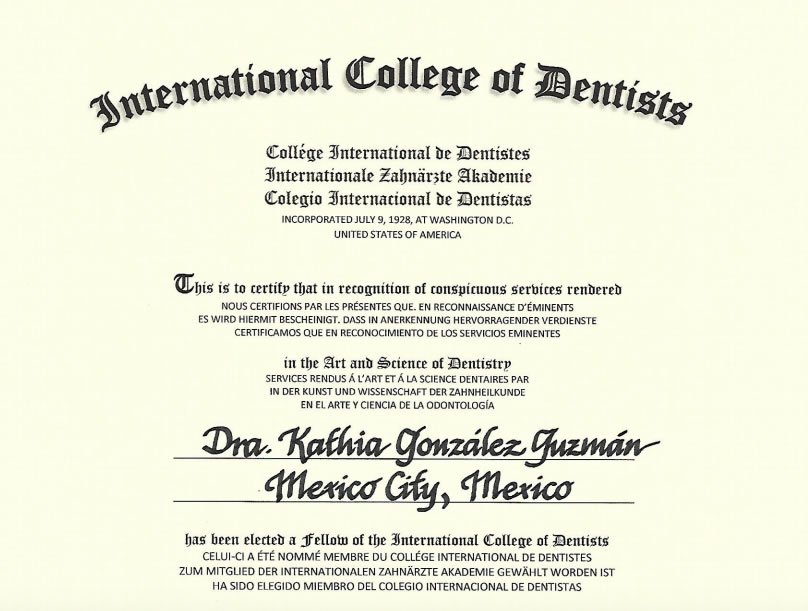 International College of Dentists

Collége International de Dentistes
Internationale Zahnärzte Akademie
Colegio Internacional de Dentistas
INCORPORATED JULY 9, 1928, AT WASHINGTON D.C.
UNITED STATES OF AMERICA

This is to certify that in recognition of conspicuous services rendered
NOUS CERTIFIONS PAR LES PRÉSENTES QUE. EN RECONNAISSANCE D'ÉMINENTS
ES WIRD HIERMIT BESCHEINIGT. DASS IN ANERKENNUNG HERVORRAGENDER VERDIENSTE
CERTIFICAMOS QUE EN RECONOCIMIENTO DE LOS SERVICIOS EMINENTES

in the Art and Science of Dentistry
SERVICES RENDUS Á L'ART ET Á LA SCIENCE DENTAIRES PAR
IN DER KUNST UND WISSENSCHAFT DER ZAHNHEILKUNDE
EN EL ARTE Y CIENCIA DE LA ODONTOLOGÍA

Dra. Kathia González Guzmán
Mexico City, Mexico

has been elected a Fellow of the International College of Dentists
CELUI-CI A ÉTÉ NOMMÉ MEMBRE DU COLLÉGE INTERNATIONAL DE DENTISTES
ZUM MITGLIED DER INTERNATIONALEN ZAHNÄRZTE AKADEMIE GEWÄHLT WORDEN IST
HA SIDO ELEGIDO MIEMBRO DEL COLEGIO INTERNACIONAL DE DENTISTAS